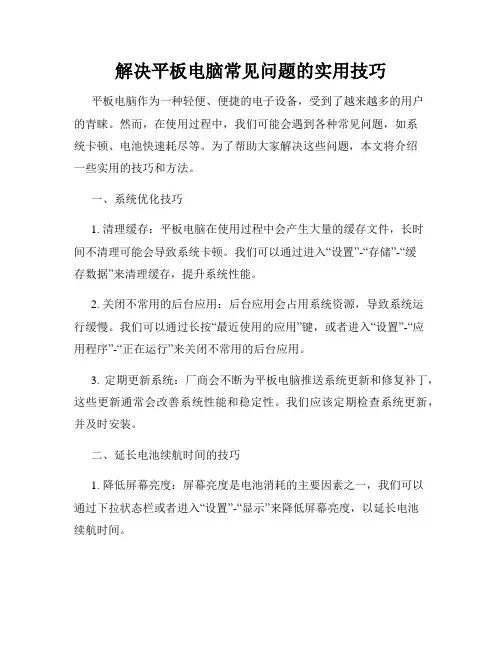 解决平板电脑常见问题的实用技巧

平板电脑作为一种轻便、便捷的电子设备，受到了越来越多的用户的青睐。然而，在使用过程中，我们可能会遇到各种常见问题，如系统卡顿、电池快速耗尽等。为了帮助大家解决这些问题，本文将介绍一些实用的技巧和方法。

一、系统优化技巧

1. 清理缓存：平板电脑在使用过程中会产生大量的缓存文件，长时间不清理可能会导致系统卡顿。我们可以通过进入“设置”-“存储”-“缓存数据”来清理缓存，提升系统性能。

2. 关闭不常用的后台应用：后台应用会占用系统资源，导致系统运行缓慢。我们可以通过长按“最近使用的应用”键，或者进入“设置”-“应用程序”-“正在运行”来关闭不常用的后台应用。

3. 定期更新系统：厂商会不断为平板电脑推送系统更新和修复补丁，这些更新通常会改善系统性能和稳定性。我们应该定期检查系统更新，并及时安装。

二、延长电池续航时间的技巧

1. 降低屏幕亮度：屏幕亮度是电池消耗的主要因素之一，我们可以通过下拉状态栏或者进入“设置”-“显示”来降低屏幕亮度，以延长电池续航时间。